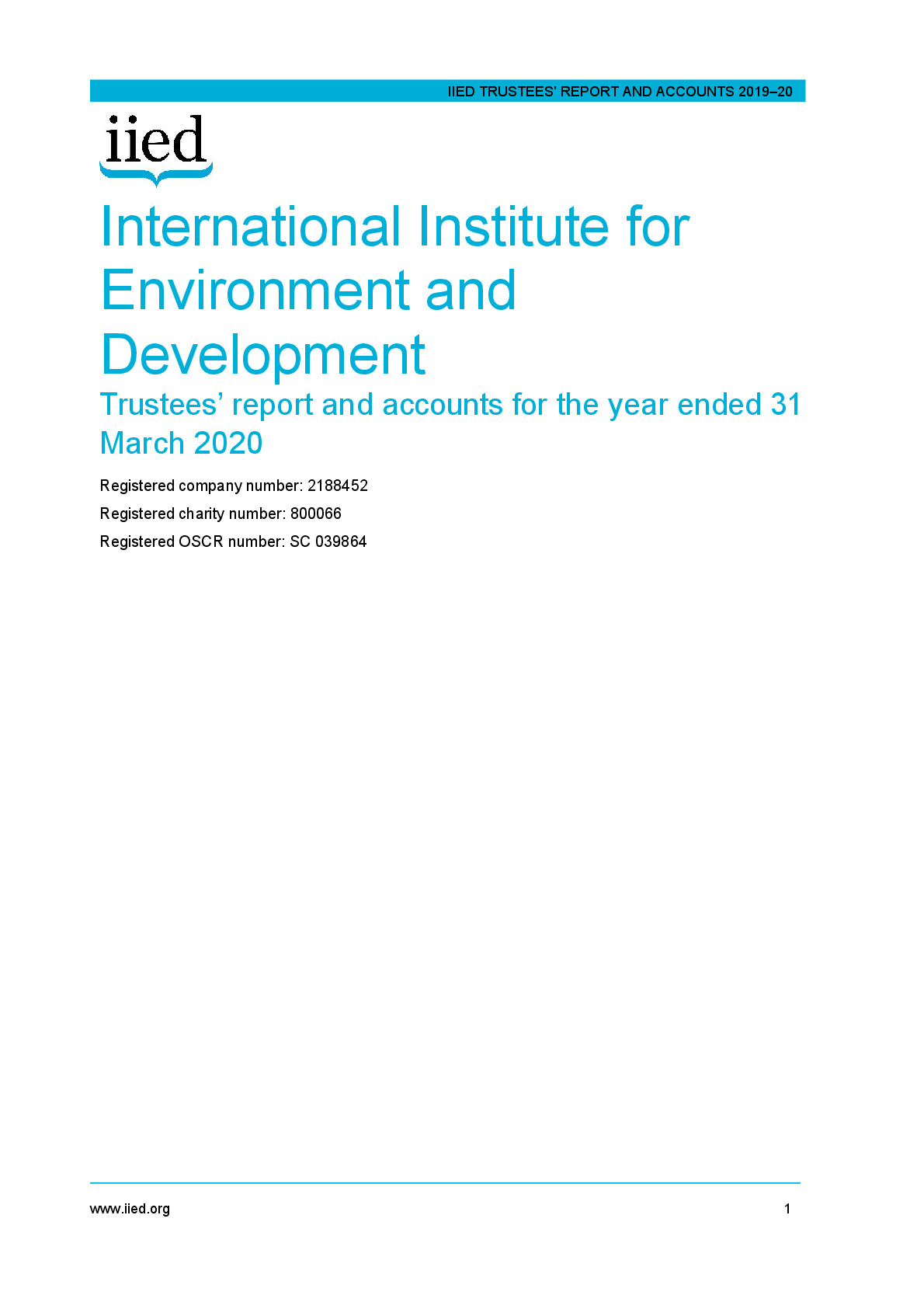 IIED TRUSTEES' REPORT AND ACCOUNTS 2019–20

iied

International Institute for Environment and Development

Trustees' report and accounts for the year ended 31 March 2020

Registered company number: 2188452

Registered charity number: 800066

Registered OSCR number: SC 039864

www.iied.org

1